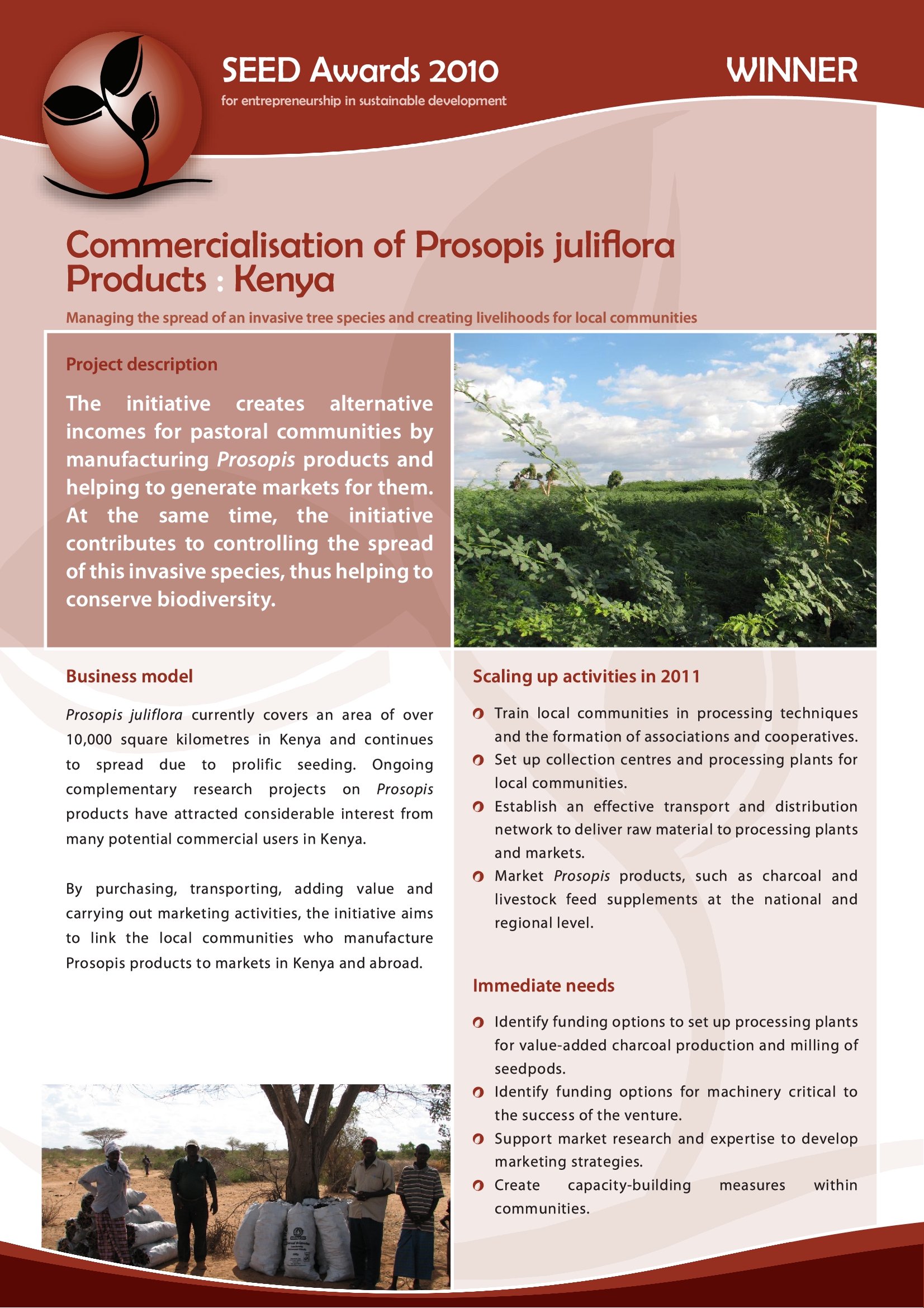 SEED Awards 2010

for entrepreneurship in sustainable development

WINNER

Commercialisation of Prosopis juliflora Products : Kenya

Managing the spread of an invasive tree species and creating livelihoods for local communities

Project description

The initiative creates alternative incomes for pastoral communities by manufacturing Prosopis products and helping to generate markets for them. At the same time, the initiative contributes to controlling the spread of this invasive species, thus helping to conserve biodiversity.

Business model

Prosopis juliflora currently covers an area of over 10,000 square kilometres in Kenya and continues to spread due to prolific seeding. Ongoing complementary research projects on Prosopis products have attracted considerable interest from many potential commercial users in Kenya.

By purchasing, transporting, adding value and carrying out marketing activities, the initiative aims to link the local communities who manufacture Prosopis products to markets in Kenya and abroad.

Scaling up activities in 2011

Train local communities in processing techniques and the formation of associations and cooperatives.

Set up collection centres and processing plants for local communities.

Establish an effective transport and distribution network to deliver raw material to processing plants and markets.

Market Prosopis products, such as charcoal and livestock feed supplements at the national and regional level.

Immediate needs

Identify funding options to set up processing plants for value-added charcoal production and milling of seedpods.

Identify funding options for machinery critical to the success of the venture.

Support market research and expertise to develop marketing strategies.

Create capacity-building measures within communities.